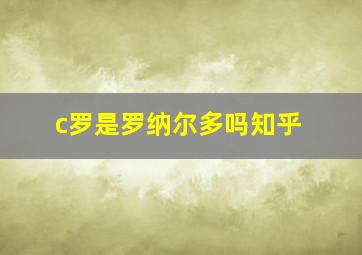 c罗是罗纳尔多吗知乎